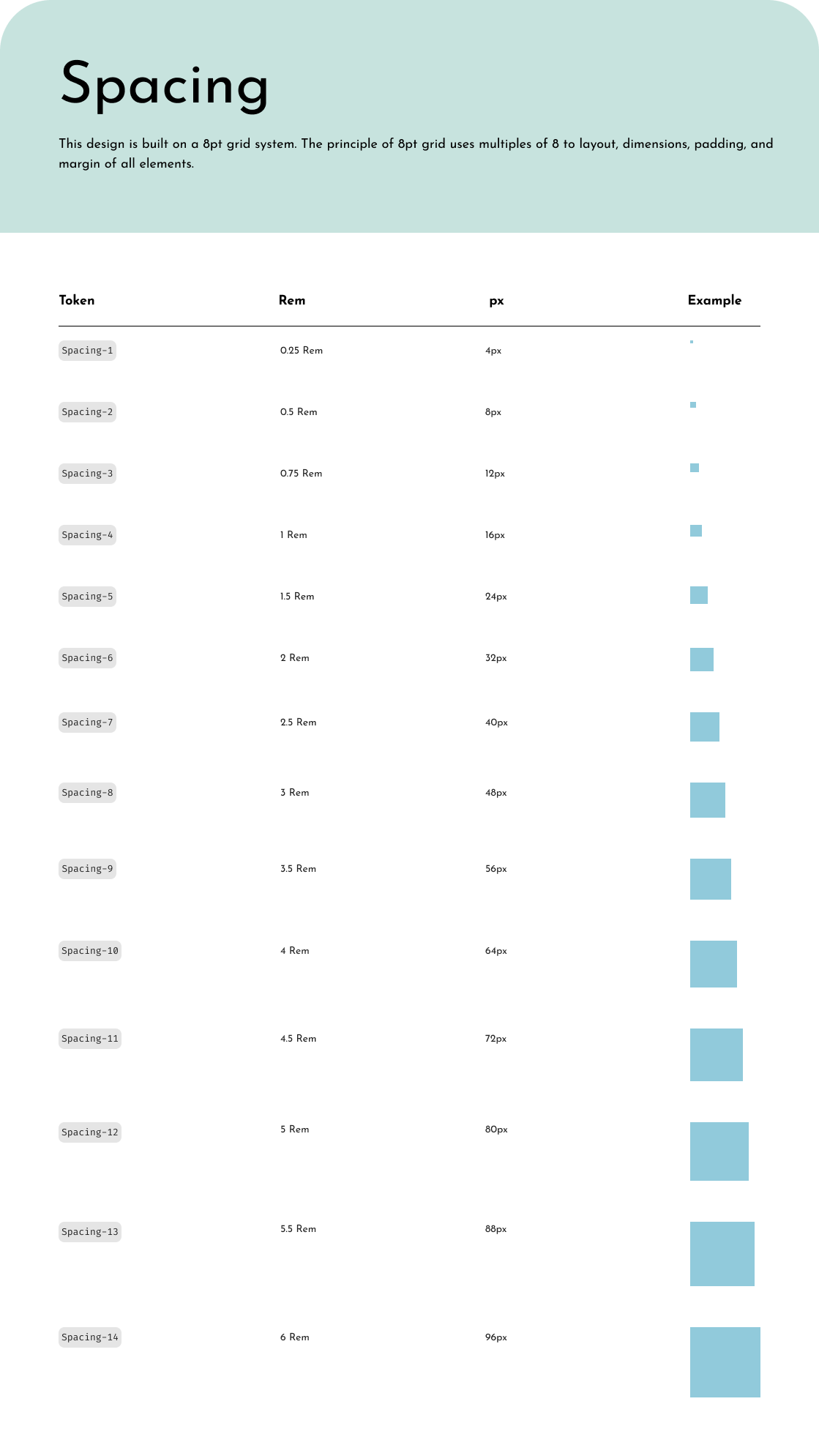 Spacing

This design is built on a 8pt grid system. The principle of 8pt grid uses multiples of 8 to layout, dimensions, padding, and margin of all elements.

| Token | Rem | px | Example |
|---|---|---|---|
| Spacing-1 | 0.25 Rem | 4px | |
| Spacing-2 | 0.5 Rem | 8px | |
| Spacing-3 | 0.75 Rem | 12px | |
| Spacing-4 | 1 Rem | 16px | |
| Spacing-5 | 1.5 Rem | 24px | |
| Spacing-6 | 2 Rem | 32px | |
| Spacing-7 | 2.5 Rem | 40px | |
| Spacing-8 | 3 Rem | 48px | |
| Spacing-9 | 3.5 Rem | 56px | |
| Spacing-10 | 4 Rem | 64px | |
| Spacing-11 | 4.5 Rem | 72px | |
| Spacing-12 | 5 Rem | 80px | |
| Spacing-13 | 5.5 Rem | 88px | |
| Spacing-14 | 6 Rem | 96px | |